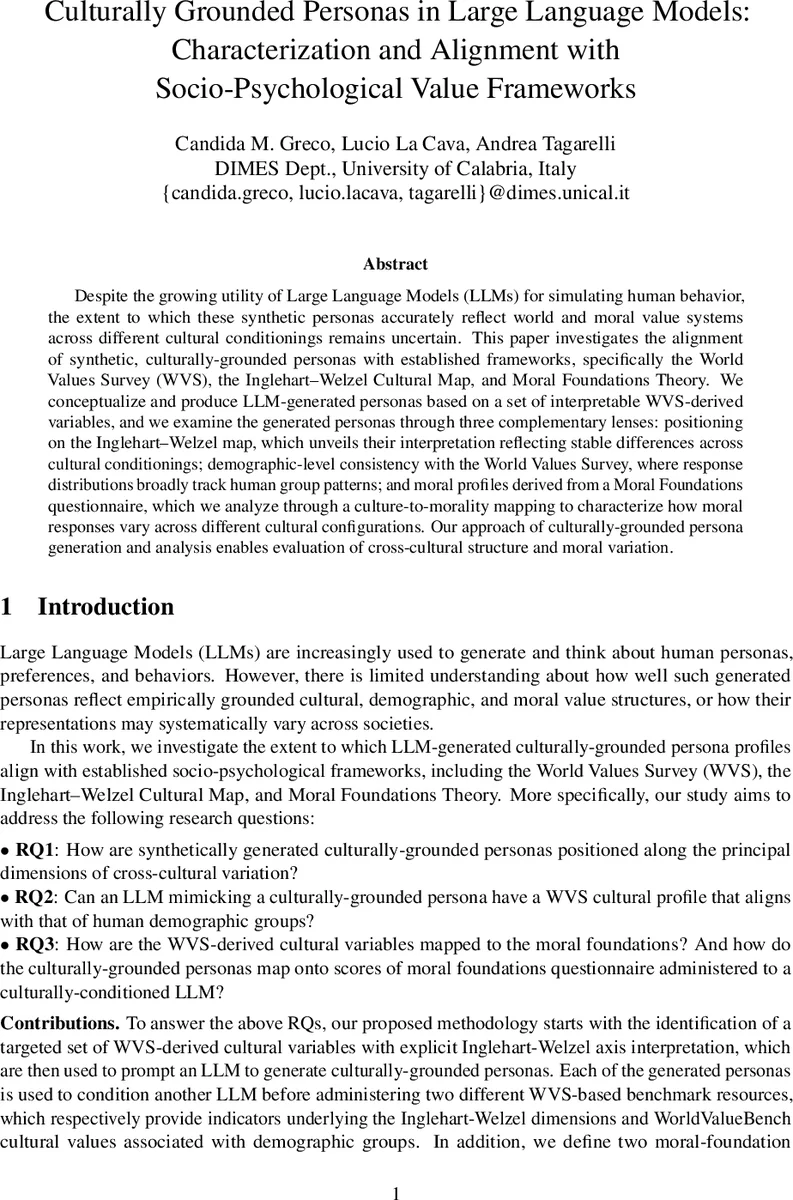 Culturally Grounded Personas in Large Language Models: Characterization and Alignment with Socio-Psychological Value Frameworks

Candida M. Greco, Lucio La Cava, Andrea Tagarelli
DIMES Dept., University of Calabria, Italy
{candida.greco, lucio.lacava, tagarelli}@dimes.unical.it

Abstract

Despite the growing utility of Large Language Models (LLMs) for simulating human behavior, the extent to which these synthetic personas accurately reflect world and moral value systems across different cultural conditionings remains uncertain. This paper investigates the alignment of synthetic, culturally-grounded personas with established frameworks, specifically the World Values Survey (WVS), the Inglehart–Welzel Cultural Map, and Moral Foundations Theory. We conceptualize and produce LLM-generated personas based on a set of interpretable WVS-derived variables, and we examine the generated personas through three complementary lenses: positioning on the Inglehart–Welzel map, which unveils their interpretation reflecting stable differences across cultural conditionings; demographic-level consistency with the World Values Survey, where response distributions broadly track human group patterns; and moral profiles derived from a Moral Foundations questionnaire, which we analyze through a culture-to-morality mapping to characterize how moral responses vary across different cultural configurations. Our approach of culturally-grounded persona generation and analysis enables evaluation of cross-cultural structure and moral variation.

1 Introduction

Large Language Models (LLMs) are increasingly used to generate and think about human personas, preferences, and behaviors. However, there is limited understanding about how well such generated personas reflect empirically grounded cultural, demographic, and moral value structures, or how their representations may systematically vary across societies.

In this work, we investigate the extent to which LLM-generated culturally-grounded persona profiles align with established socio-psychological frameworks, including the World Values Survey (WVS), the Inglehart–Welzel Cultural Map, and Moral Foundations Theory. More specifically, our study aims to address the following research questions:

• RQ1: How are synthetically generated culturally-grounded personas positioned along the principal dimensions of cross-cultural variation?
• RQ2: Can an LLM mimicking a culturally-grounded persona have a WVS cultural profile that aligns with that of human demographic groups?
• RQ3: How are the WVS-derived cultural variables mapped to the moral foundations? And how do the culturally-grounded personas map onto scores of moral foundations questionnaire administered to a culturally-conditioned LLM?

Contributions. To answer the above RQs, our proposed methodology starts with the identification of a targeted set of WVS-derived cultural variables with explicit Inglehart-Welzel axis interpretation, which are then used to prompt an LLM to generate culturally-grounded personas. Each of the generated personas is used to condition another LLM before administering two different WVS-based benchmark resources, which respectively provide indicators underlying the Inglehart-Welzel dimensions and WorldValueBench cultural values associated with demographic groups. In addition, we define two moral-foundation

1